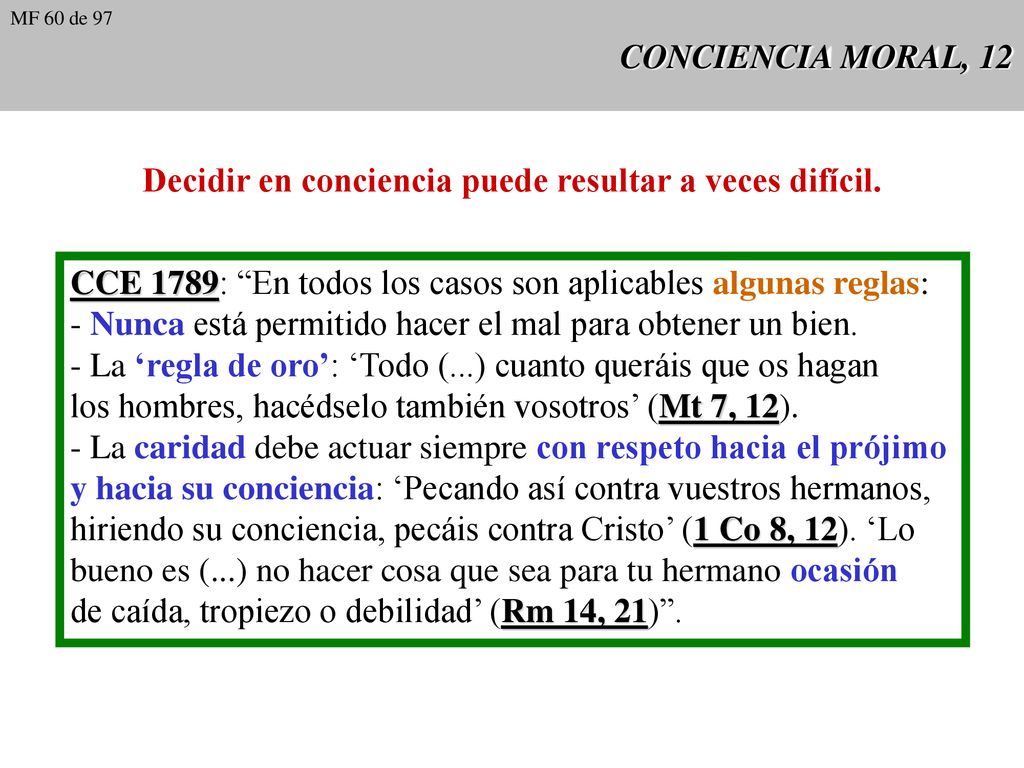 MF 60 de 97

CONCIENCIA MORAL, 12

Decidir en conciencia puede resultar a veces difícil.

CCE 1789: “En todos los casos son aplicables algunas reglas:
- Nunca está permitido hacer el mal para obtener un bien.
- La ‘regla de oro’: ‘Todo (...) cuanto queráis que os hagan los hombres, hacédselo también vosotros’ (Mt 7, 12).
- La caridad debe actuar siempre con respeto hacia el prójimo y hacia su conciencia: ‘Pecando así contra vuestros hermanos, hiriendo su conciencia, pecáis contra Cristo’ (1 Co 8, 12). ‘Lo bueno es (...) no hacer cosa que sea para tu hermano ocasión de caída, tropiezo o debilidad’ (Rm 14, 21)”.